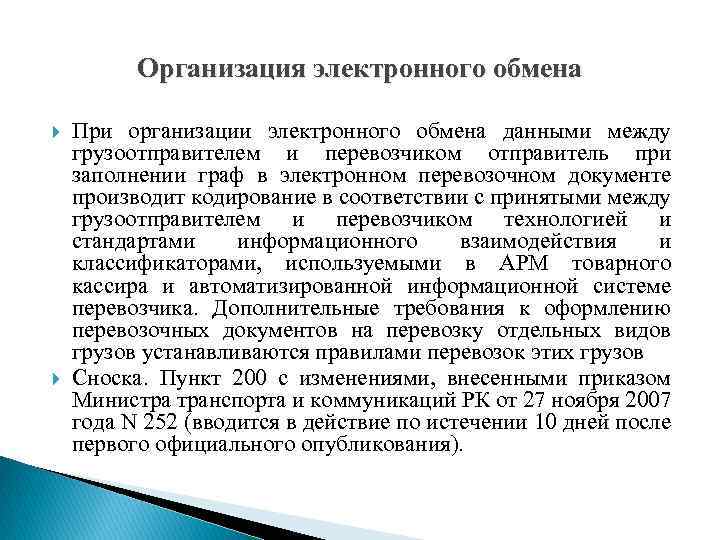 Организация электронного обмена

При организации электронного обмена данными между грузоотправителем и перевозчиком отправитель при заполнении граф в электронном перевозочном документе производит кодирование в соответствии с принятыми между грузоотправителем и перевозчиком технологией и стандартами информационного взаимодействия и классификаторами, используемыми в АРМ товарного кассира и автоматизированной информационной системе перевозчика. Дополнительные требования к оформлению перевозочных документов на перевозку отдельных видов грузов устанавливаются правилами перевозок этих грузов

Сноска. Пункт 200 с изменениями, внесенными приказом Министра транспорта и коммуникаций РК от 27 ноября 2007 года N 252 (вводится в действие по истечении 10 дней после первого официального опубликования).